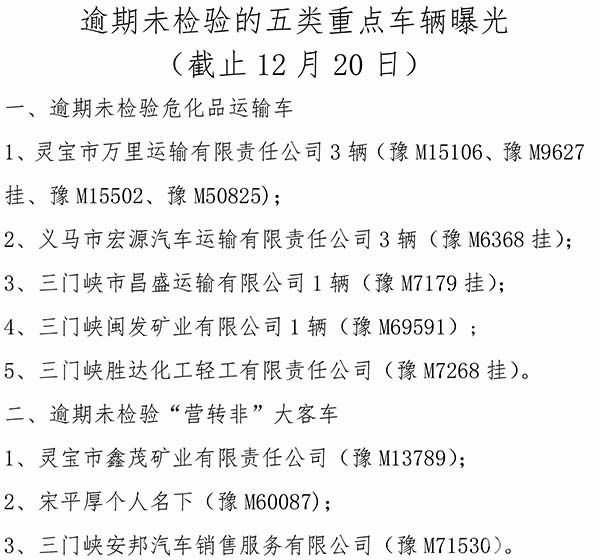 逾期未检验的五类重点车辆曝光
（截止 12 月 20 日）

一、逾期未检验危化品运输车

1、灵宝市万里运输有限责任公司 3 辆（豫 M15106、豫 M9627 挂、豫 M15502、豫 M50825）;

2、义马市宏源汽车运输有限责任公司 3 辆（豫 M6368 挂）;

3、三门峡市昌盛运输有限公司 1 辆（豫 M7179 挂）;

4、三门峡闽发矿业有限公司 1 辆（豫 M69591）；

5、三门峡胜达化工轻工有限责任公司（豫 M7268 挂）。

二、逾期未检验“营转非”大客车

1、灵宝市鑫茂矿业有限责任公司（豫 M13789）;

2、宋平厚个人名下（豫 M60087）;

3、三门峡安邦汽车销售服务有限公司（豫 M71530）。